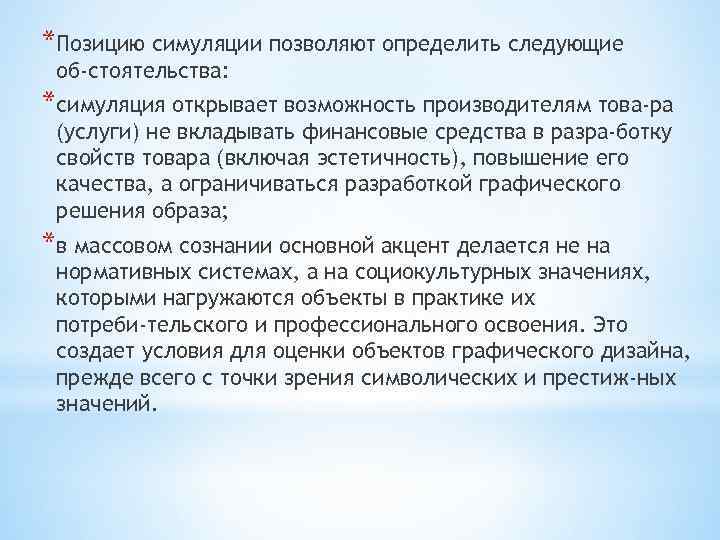 *Позицию симуляции позволяют определить следующие об-стоятельства:

*симуляция открывает возможность производителям това-ра (услуги) не вкладывать финансовые средства в разра-ботку свойств товара (включая эстетичность), повышение его качества, а ограничиваться разработкой графического решения образа;

*в массовом сознании основной акцент делается не на нормативных системах, а на социокультурных значениях, которыми нагружаются объекты в практике их потреби-тельского и профессионального освоения. Это создает условия для оценки объектов графического дизайна, прежде всего с точки зрения символических и престиж-ных значений.